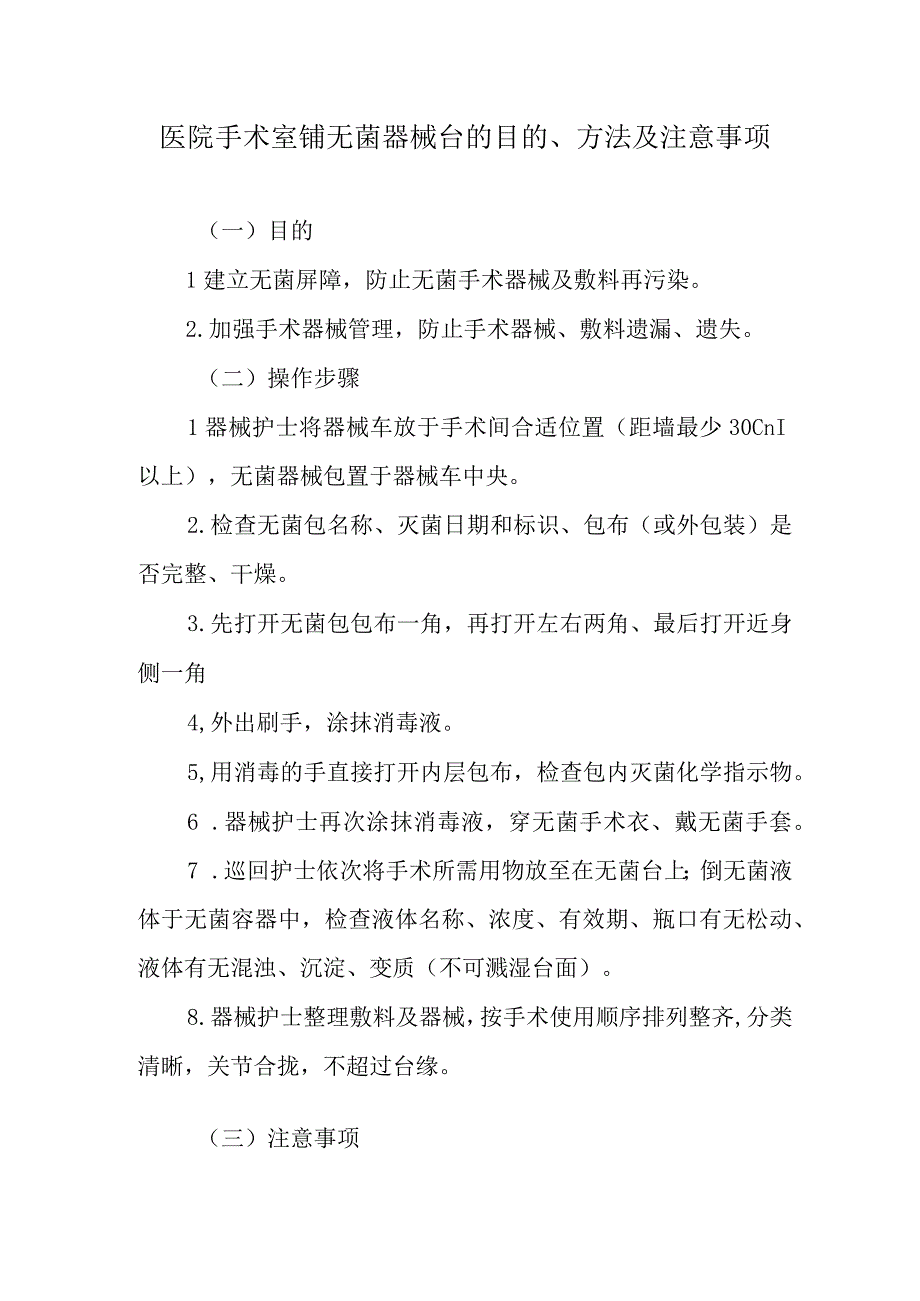 医院手术室铺无菌器械台的目的、方法及注意事项

（一）目的

1建立无菌屏障，防止无菌手术器械及敷料再污染。

2.加强手术器械管理，防止手术器械、敷料遗漏、遗失。

（二）操作步骤

1器械护士将器械车放于手术间合适位置（距墙最少30CnI以上），无菌器械包置于器械车中央。

2.检查无菌包名称、灭菌日期和标识、包布（或外包装）是否完整、干燥。

3.先打开无菌包包布一角，再打开左右两角、最后打开近身侧一角

4,外出刷手，涂抹消毒液。

5,用消毒的手直接打开内层包布，检查包内灭菌化学指示物。

6．器械护士再次涂抹消毒液，穿无菌手术衣、戴无菌手套。

7．巡回护士依次将手术所需用物放至在无菌台上;倒无菌液体于无菌容器中，检查液体名称、浓度、有效期、瓶口有无松动、液体有无混浊、沉淀、变质（不可溅湿台面）。

8.器械护士整理敷料及器械,按手术使用顺序排列整齐,分类清晰，关节合拢，不超过台缘。

（三）注意事项